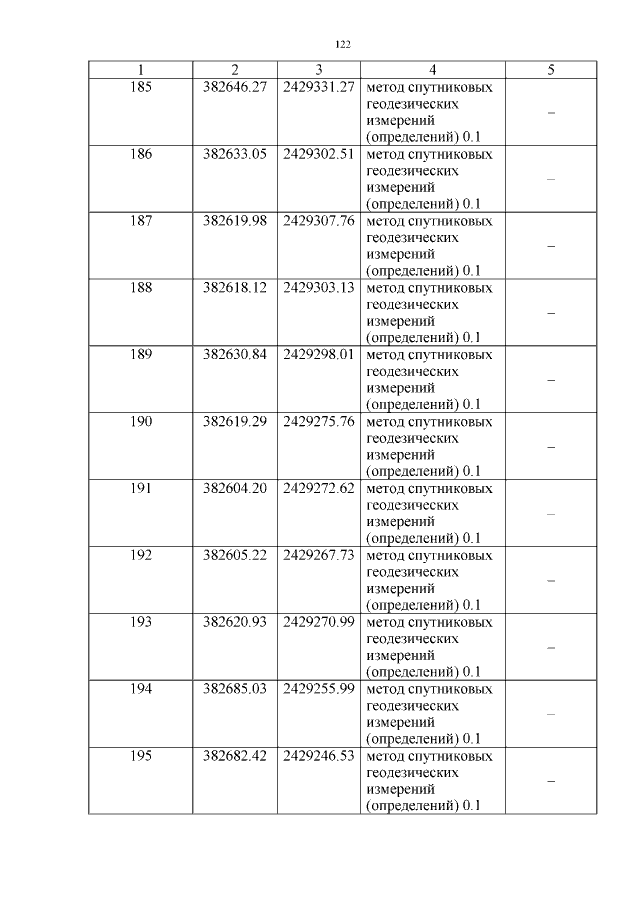 122

| 1 | 2 | 3 | 4 | 5 |
|---|---|---|---|---|
| 185 | 382646.27 | 2429331.27 | метод спутниковых геодезических измерений (определений) 0.1 | – |
| 186 | 382633.05 | 2429302.51 | метод спутниковых геодезических измерений (определений) 0.1 | – |
| 187 | 382619.98 | 2429307.76 | метод спутниковых геодезических измерений (определений) 0.1 | – |
| 188 | 382618.12 | 2429303.13 | метод спутниковых геодезических измерений (определений) 0.1 | – |
| 189 | 382630.84 | 2429298.01 | метод спутниковых геодезических измерений (определений) 0.1 | – |
| 190 | 382619.29 | 2429275.76 | метод спутниковых геодезических измерений (определений) 0.1 | – |
| 191 | 382604.20 | 2429272.62 | метод спутниковых геодезических измерений (определений) 0.1 | – |
| 192 | 382605.22 | 2429267.73 | метод спутниковых геодезических измерений (определений) 0.1 | – |
| 193 | 382620.93 | 2429270.99 | метод спутниковых геодезических измерений (определений) 0.1 | – |
| 194 | 382685.03 | 2429255.99 | метод спутниковых геодезических измерений (определений) 0.1 | – |
| 195 | 382682.42 | 2429246.53 | метод спутниковых геодезических измерений (определений) 0.1 | – |